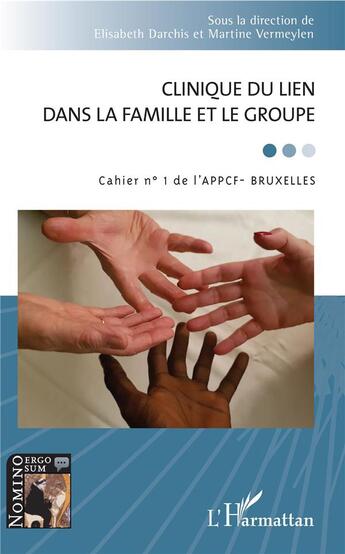 Sous la direction de
Elisabeth Darchis et Martine Vermeylen

CLINIQUE DU LIEN
DANS LA FAMILLE ET LE GROUPE

Cahier n° 1 de l'APPCF- BRUXELLES

NOMINO ERGO SUM

L'Harmattan